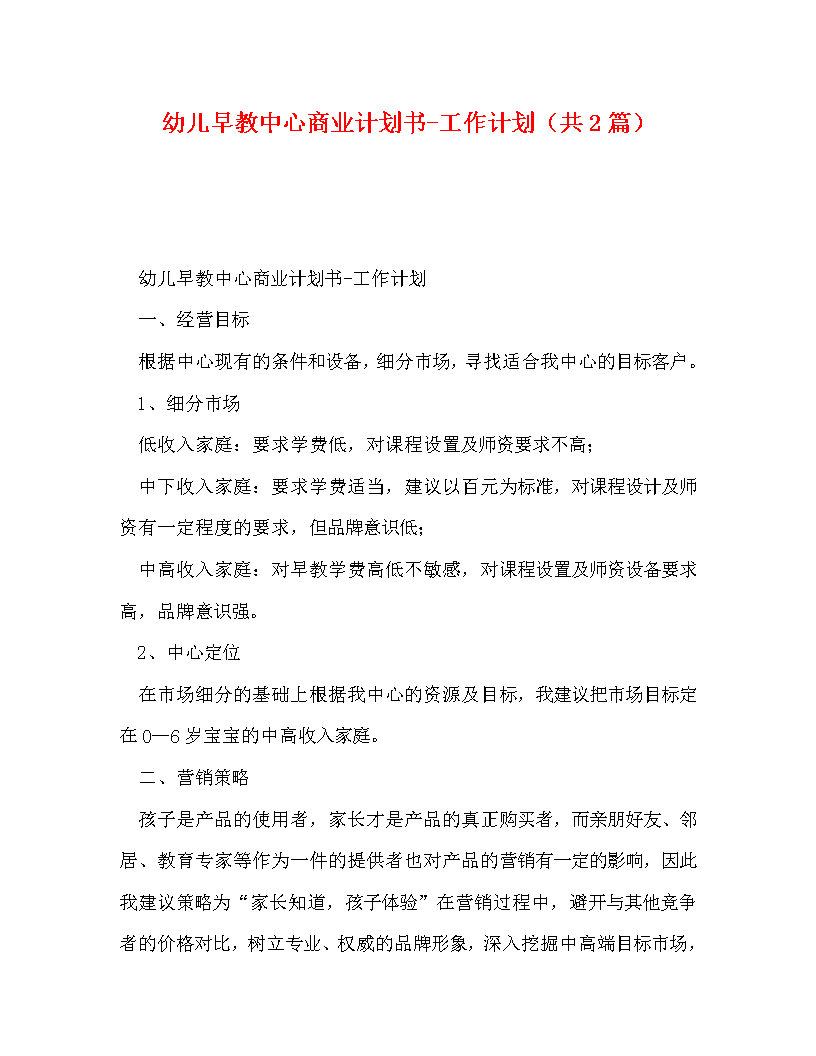 幼儿早教中心商业计划书-工作计划（共2篇）

幼儿早教中心商业计划书-工作计划

一、经营目标

根据中心现有的条件和设备，细分市场，寻找适合我中心的目标客户。

1、细分市场

低收入家庭：要求学费低，对课程设置及师资要求不高；

中下收入家庭：要求学费适当，建议以百元为标准，对课程设计及师资有一定程度的要求，但品牌意识低；

中高收入家庭：对早教学费高低不敏感，对课程设置及师资设备要求高，品牌意识强。

2、中心定位

在市场细分的基础上根据我中心的资源及目标，我建议把市场目标定在0—6岁宝宝的中高收入家庭。

二、营销策略

孩子是产品的使用者，家长才是产品的真正购买者，而亲朋好友、邻居、教育专家等作为一件的提供者也对产品的营销有一定的影响，因此我建议策略为“家长知道，孩子体验”在营销过程中，避开与其他竞争者的价格对比，树立专业、权威的品牌形象，深入挖掘中高端目标市场，